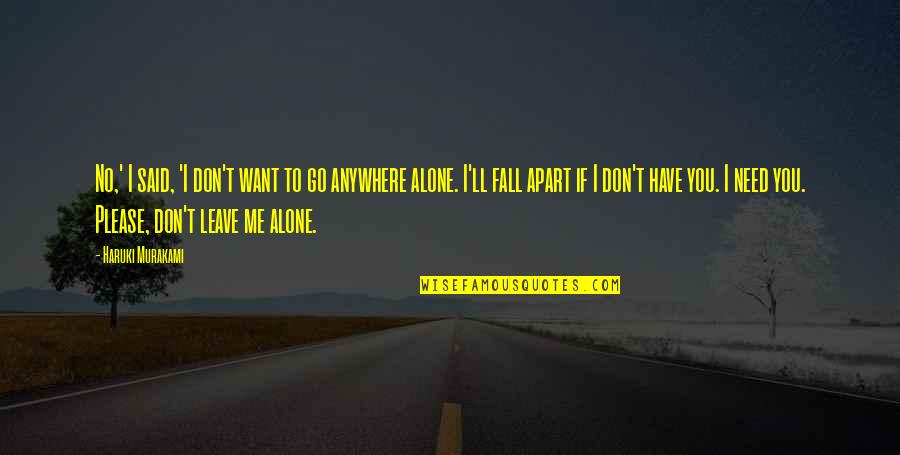 No,' I said, 'I don't want to go anywhere alone. I'll fall apart if I don't have you. I need you. Please, don't leave me alone.

- Haruki Murakami

WISEFAMOUSQUOTES.COM